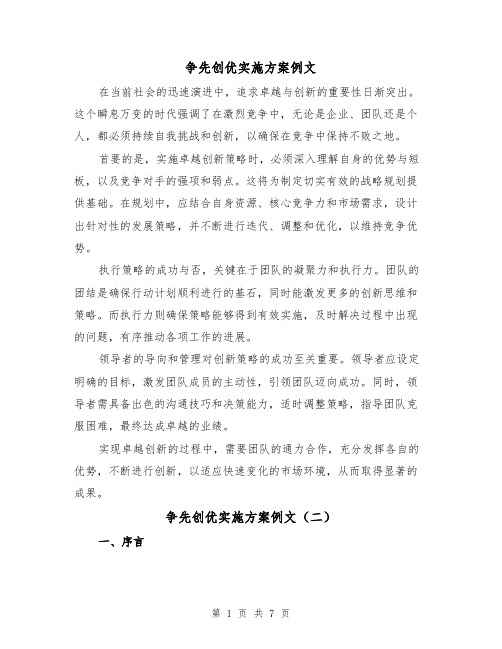 争先创优实施方案例文

在当前社会的迅速演进中，追求卓越与创新的重要性日渐突出。这个瞬息万变的时代强调了在激烈竞争中，无论是企业、团队还是个人，都必须持续自我挑战和创新，以确保在竞争中保持不败之地。

首要的是，实施卓越创新策略时，必须深入理解自身的优势与短板，以及竞争对手的强项和弱点。这将为制定切实有效的战略规划提供基础。在规划中，应结合自身资源、核心竞争力和市场需求，设计出针对性的发展策略，并不断进行迭代、调整和优化，以维持竞争优势。

执行策略的成功与否，关键在于团队的凝聚力和执行力。团队的团结是确保行动计划顺利进行的基石，同时能激发更多的创新思维和策略。而执行力则确保策略能够得到有效实施，及时解决过程中出现的问题，有序推动各项工作的进展。

领导者的导向和管理对创新策略的成功至关重要。领导者应设定明确的目标，激发团队成员的主动性，引领团队迈向成功。同时，领导者需具备出色的沟通技巧和决策能力，适时调整策略，指导团队克服困难，最终达成卓越的业绩。

实现卓越创新的过程中，需要团队的通力合作，充分发挥各自的优势，不断进行创新，以适应快速变化的市场环境，从而取得显著的成果。

争先创优实施方案例文（二）

一、序言

第 1 页 共 7 页